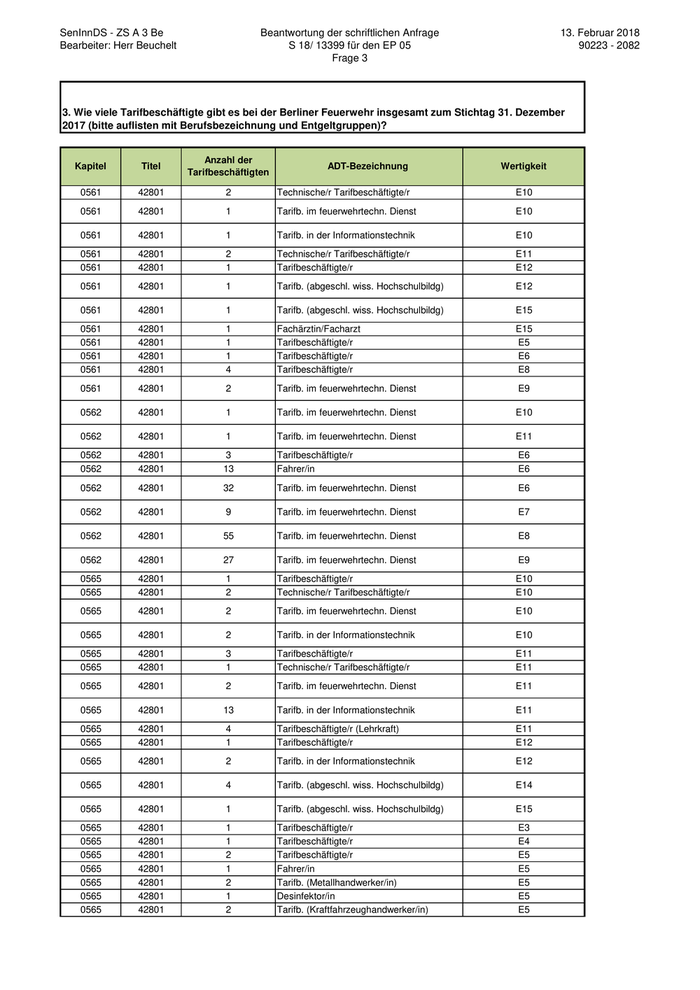 SenInnDS - ZS A 3 Be
Bearbeiter: Herr Beuchelt

Beantwortung der schriftlichen Anfrage
S 18/ 13399 für den EP 05
Frage 3

13. Februar 2018
90223 - 2082

3. Wie viele Tarifbeschäftigte gibt es bei der Berliner Feuerwehr insgesamt zum Stichtag 31. Dezember 2017 (bitte auflisten mit Berufsbezeichnung und Entgeltgruppen)?

| Kapitel | Titel | Anzahl der Tarifbeschäftigten | ADT-Bezeichnung | Wertigkeit |
|---|---|---|---|---|
| 0561 | 42801 | 2 | Technische/r Tarifbeschäftigte/r | E10 |
| 0561 | 42801 | 1 | Tarifb. im feuerwehrtechn. Dienst | E10 |
| 0561 | 42801 | 1 | Tarifb. in der Informationstechnik | E10 |
| 0561 | 42801 | 2 | Technische/r Tarifbeschäftigte/r | E11 |
| 0561 | 42801 | 1 | Tarifbeschäftigte/r | E12 |
| 0561 | 42801 | 1 | Tarifb. (abgeschl. wiss. Hochschulbildg) | E12 |
| 0561 | 42801 | 1 | Tarifb. (abgeschl. wiss. Hochschulbildg) | E15 |
| 0561 | 42801 | 1 | Fachärztin/Facharzt | E15 |
| 0561 | 42801 | 1 | Tarifbeschäftigte/r | E5 |
| 0561 | 42801 | 1 | Tarifbeschäftigte/r | E6 |
| 0561 | 42801 | 4 | Tarifbeschäftigte/r | E8 |
| 0561 | 42801 | 2 | Tarifb. im feuerwehrtechn. Dienst | E9 |
| 0562 | 42801 | 1 | Tarifb. im feuerwehrtechn. Dienst | E10 |
| 0562 | 42801 | 1 | Tarifb. im feuerwehrtechn. Dienst | E11 |
| 0562 | 42801 | 3 | Tarifbeschäftigte/r | E6 |
| 0562 | 42801 | 13 | Fahrer/in | E6 |
| 0562 | 42801 | 32 | Tarifb. im feuerwehrtechn. Dienst | E6 |
| 0562 | 42801 | 9 | Tarifb. im feuerwehrtechn. Dienst | E7 |
| 0562 | 42801 | 55 | Tarifb. im feuerwehrtechn. Dienst | E8 |
| 0562 | 42801 | 27 | Tarifb. im feuerwehrtechn. Dienst | E9 |
| 0565 | 42801 | 1 | Tarifbeschäftigte/r | E10 |
| 0565 | 42801 | 2 | Technische/r Tarifbeschäftigte/r | E10 |
| 0565 | 42801 | 2 | Tarifb. im feuerwehrtechn. Dienst | E10 |
| 0565 | 42801 | 2 | Tarifb. in der Informationstechnik | E10 |
| 0565 | 42801 | 3 | Tarifbeschäftigte/r | E11 |
| 0565 | 42801 | 1 | Technische/r Tarifbeschäftigte/r | E11 |
| 0565 | 42801 | 2 | Tarifb. im feuerwehrtechn. Dienst | E11 |
| 0565 | 42801 | 13 | Tarifb. in der Informationstechnik | E11 |
| 0565 | 42801 | 4 | Tarifbeschäftigte/r (Lehrkraft) | E11 |
| 0565 | 42801 | 1 | Tarifbeschäftigte/r | E12 |
| 0565 | 42801 | 2 | Tarifb. in der Informationstechnik | E12 |
| 0565 | 42801 | 4 | Tarifb. (abgeschl. wiss. Hochschulbildg) | E14 |
| 0565 | 42801 | 1 | Tarifb. (abgeschl. wiss. Hochschulbildg) | E15 |
| 0565 | 42801 | 1 | Tarifbeschäftigte/r | E3 |
| 0565 | 42801 | 1 | Tarifbeschäftigte/r | E4 |
| 0565 | 42801 | 2 | Tarifbeschäftigte/r | E5 |
| 0565 | 42801 | 1 | Fahrer/in | E5 |
| 0565 | 42801 | 2 | Tarifb. (Metallhandwerker/in) | E5 |
| 0565 | 42801 | 1 | Desinfektor/in | E5 |
| 0565 | 42801 | 2 | Tarifb. (Kraftfahrzeughandwerker/in) | E5 |